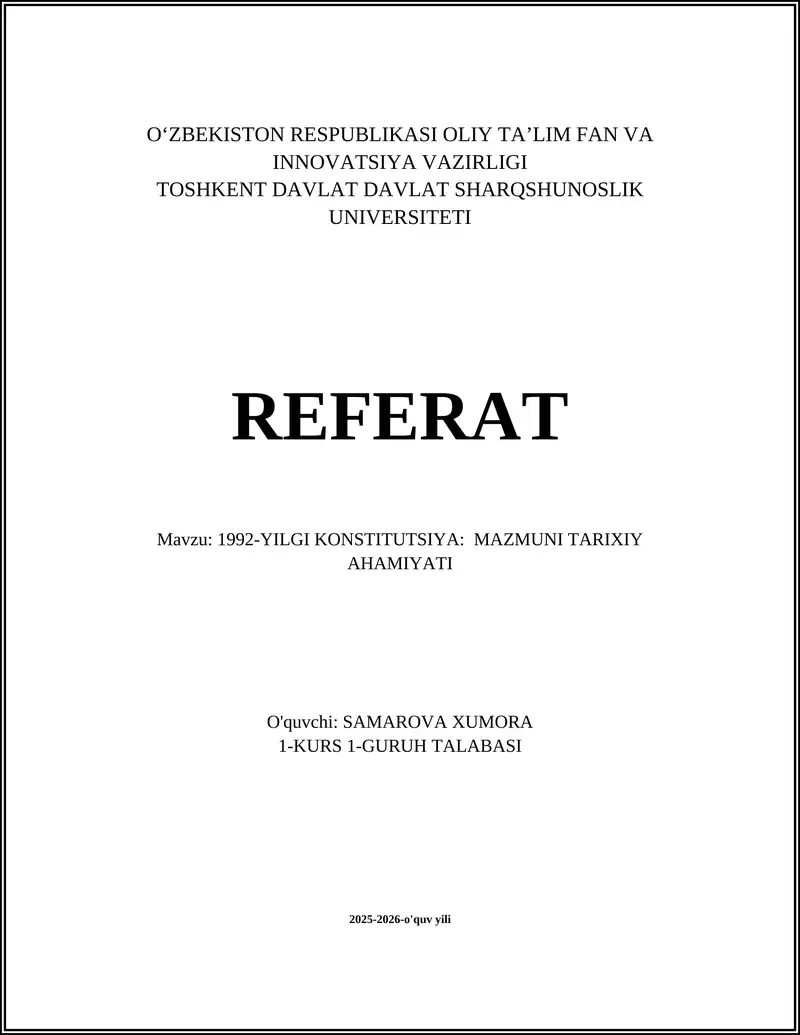 O‘ZBEKISTON RESPUBLIKASI OLIY TA’LIM FAN VA INNOVATSIYA VAZIRLIGI
TOSHKENT DAVLAT DAVLAT SHARQSHUNOSLIK UNIVERSITETI

REFERAT

Mavzu: 1992-YILGI KONSTITUTSIYA: MAZMUNI TARIXIY AHAMIYATI

O'quvchi: SAMAROVA XUMORA
1-KURS 1-GURUH TALABASI

2025-2026-o'quv yili